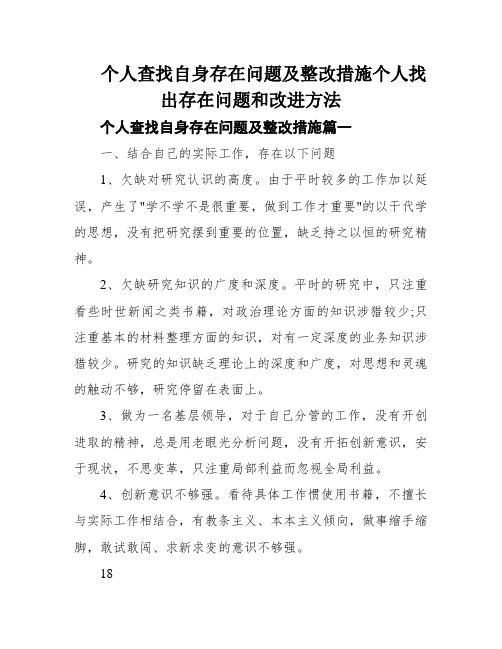 个人查找自身存在问题及整改措施个人找出存在问题和改进方法

个人查找自身存在问题及整改措施篇一

一、结合自己的实际工作，存在以下问题

1、欠缺对研究认识的高度。由于平时较多的工作加以延误，产生了"学不学不是很重要，做到工作才重要"的以干代学的思想，没有把研究摆到重要的位置，缺乏持之以恒的研究精神。

2、欠缺研究知识的广度和深度。平时的研究中，只注重看些时世新闻之类书籍，对政治理论方面的知识涉猎较少;只注重基本的材料整理方面的知识，对有一定深度的业务知识涉猎较少。研究的知识缺乏理论上的深度和广度，对思想和灵魂的触动不够，研究停留在表面上。

3、做为一名基层领导，对于自己分管的工作，没有开创进取的精神，总是用老眼光分析问题，没有开拓创新意识，安于现状，不思变革，只注重局部利益而忽视全局利益。

4、创新意识不够强。看待具体工作惯使用书籍，不擅长与实际工作相结合，有教条主义、本本主义倾向，做事缩手缩脚，敢试敢闯、求新求变的意识不够强。

18